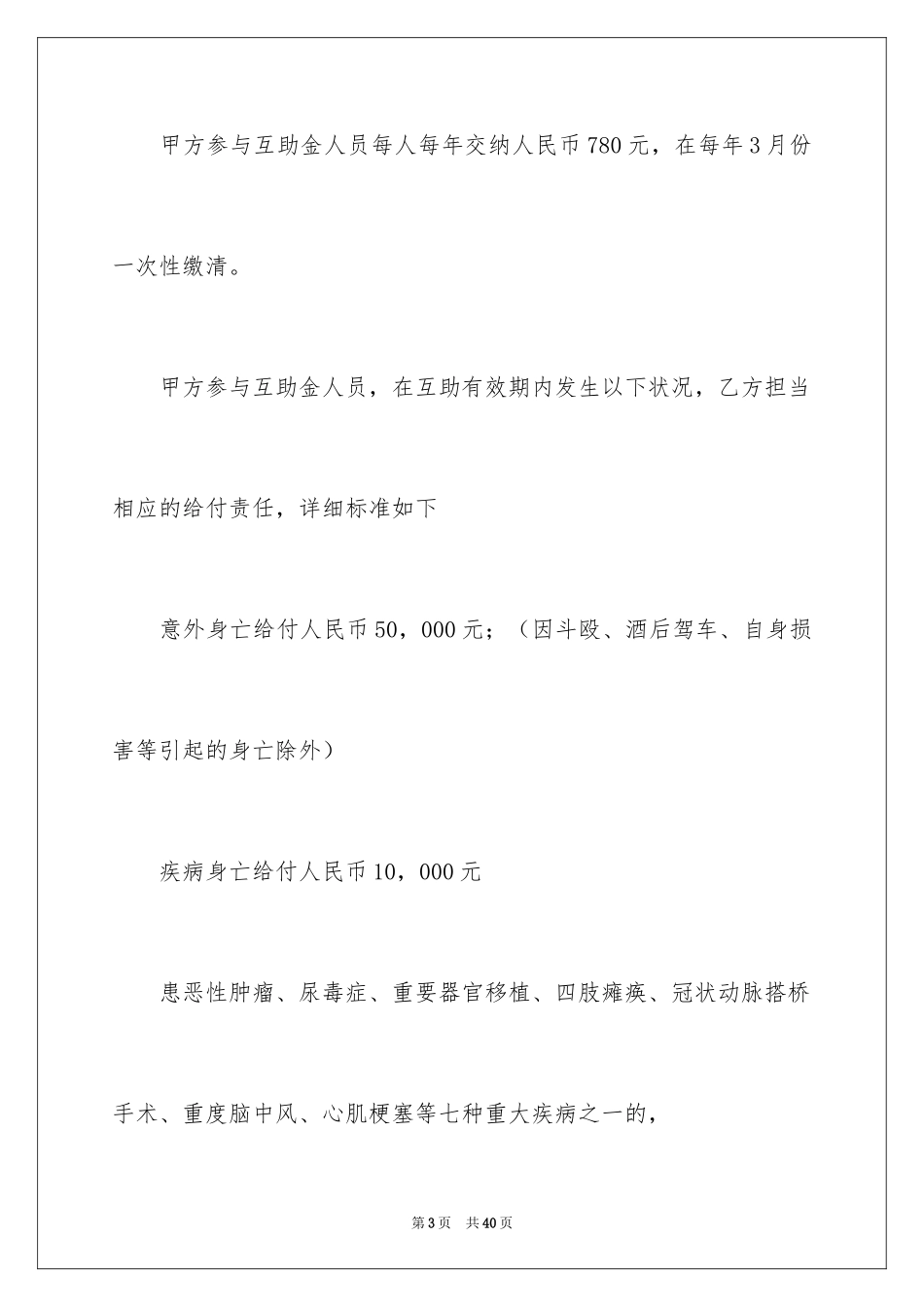 甲方参与互助金人员每人每年交纳人民币780元，在每年3月份一次性缴清。

甲方参与互助金人员，在互助有效期内发生以下状况，乙方担当相应的给付责任，详细标准如下

意外身亡给付人民币50，000元；（因斗殴、酒后驾车、自身损害等引起的身亡除外）

疾病身亡给付人民币10，000元

患恶性肿瘤、尿毒症、重要器官移植、四肢瘫痪、冠状动脉搭桥手术、重度脑中风、心肌梗塞等七种重大疾病之一的，

第3页 共40页